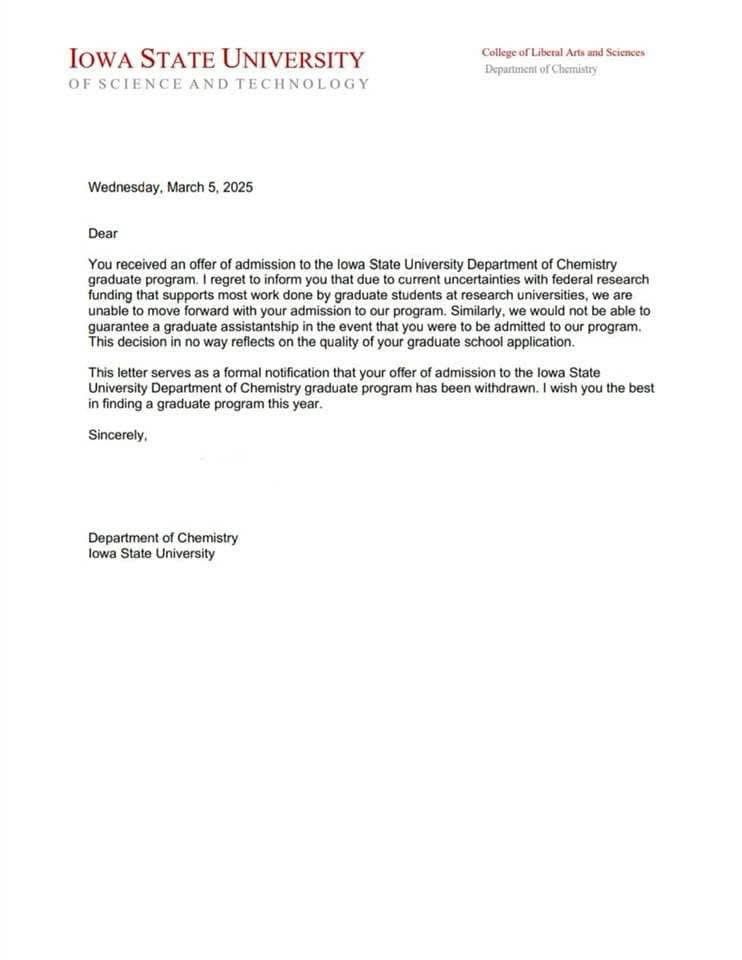 IOWA STATE UNIVERSITY
OF SCIENCE AND TECHNOLOGY

College of Liberal Arts and Sciences
Department of Chemistry

Wednesday, March 5, 2025

Dear

You received an offer of admission to the Iowa State University Department of Chemistry graduate program. I regret to inform you that due to current uncertainties with federal research funding that supports most work done by graduate students at research universities, we are unable to move forward with your admission to our program. Similarly, we would not be able to guarantee a graduate assistantship in the event that you were to be admitted to our program. This decision in no way reflects on the quality of your graduate school application.

This letter serves as a formal notification that your offer of admission to the Iowa State University Department of Chemistry graduate program has been withdrawn. I wish you the best in finding a graduate program this year.

Sincerely,

Department of Chemistry
Iowa State University